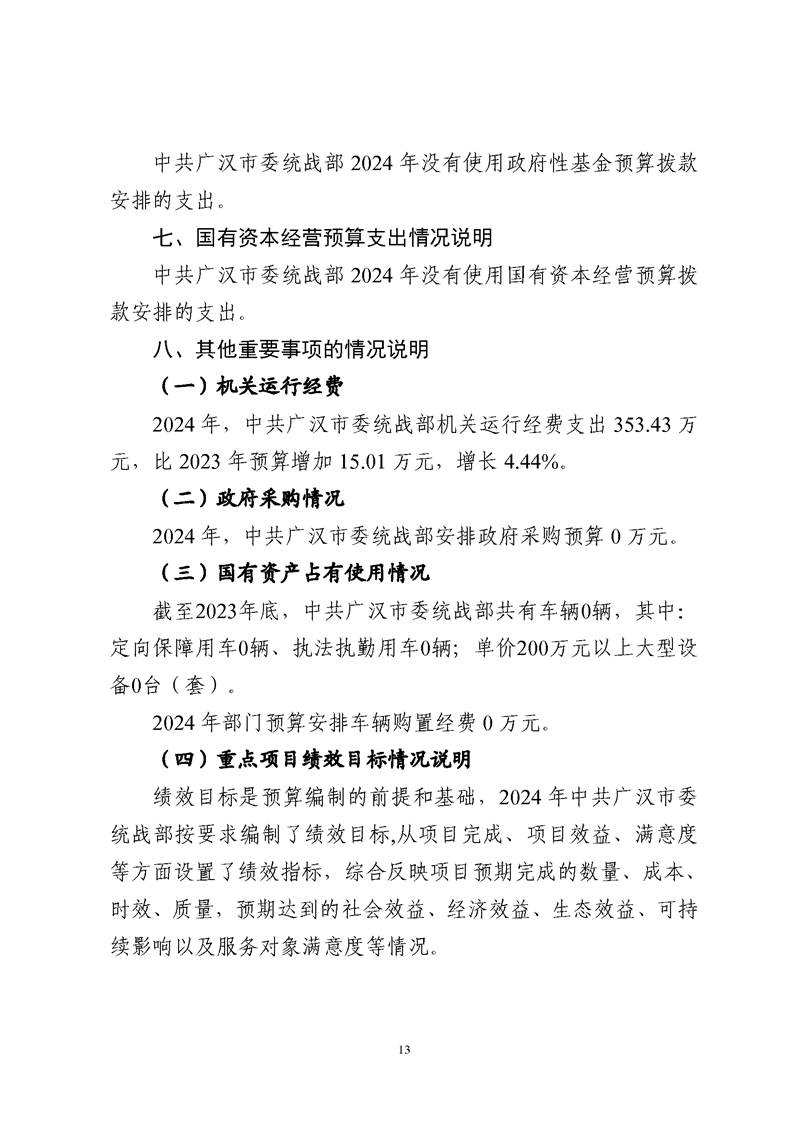 中共广汉市委统战部2024年没有使用政府性基金预算拨款安排的支出。

七、国有资本经营预算支出情况说明

中共广汉市委统战部2024年没有使用国有资本经营预算拨款安排的支出。

八、其他重要事项的情况说明

（一）机关运行经费

2024年，中共广汉市委统战部机关运行经费支出353.43万元，比2023年预算增加15.01万元，增长4.44%。

（二）政府采购情况

2024年，中共广汉市委统战部安排政府采购预算0万元。

（三）国有资产占有使用情况

截至2023年底，中共广汉市委统战部共有车辆0辆，其中：定向保障用车0辆、执法执勤用车0辆；单价200万元以上大型设备0台（套）。

2024年部门预算安排车辆购置经费0万元。

（四）重点项目绩效目标情况说明

绩效目标是预算编制的前提和基础，2024年中共广汉市委统战部按要求编制了绩效目标,从项目完成、项目效益、满意度等方面设置了绩效指标，综合反映项目预期完成的数量、成本、时效、质量，预期达到的社会效益、经济效益、生态效益、可持续影响以及服务对象满意度等情况。

13